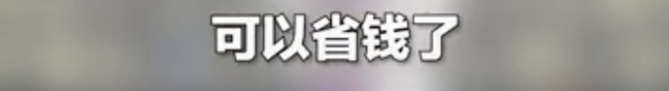 可以省钱了